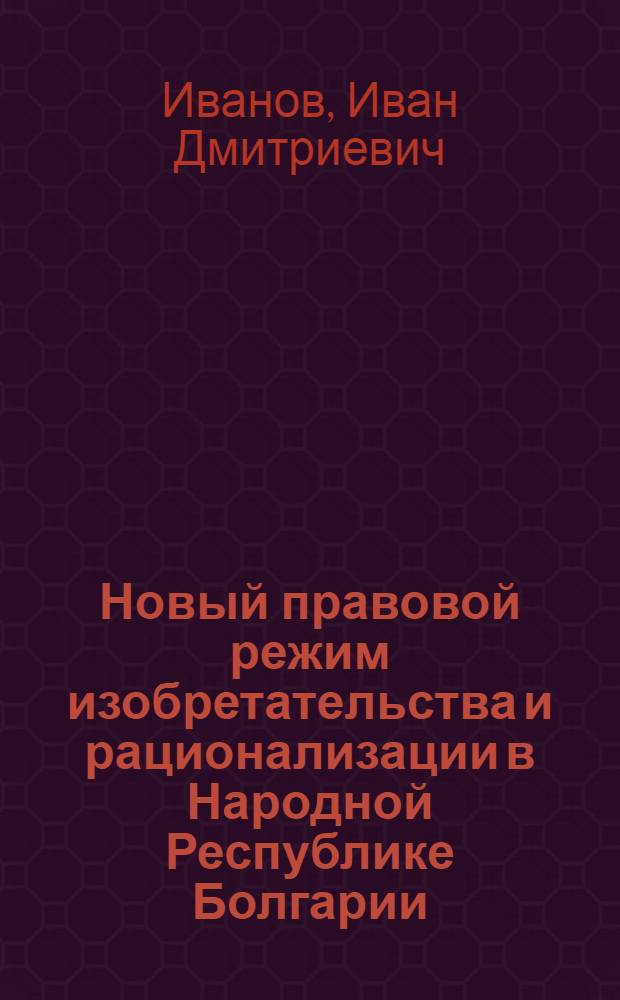 Иванов, Иван Дмитриевич

Новый правовой режим изобретательства и рационализации в Народной Республике Болгарии